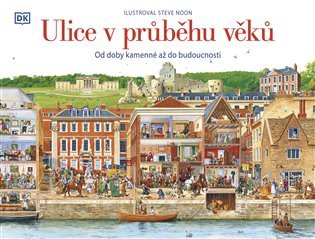 DK

ILUSTROVAL STEVE NOON

Ulice v průběhu věků

Od doby kamenné až do budoucnosti